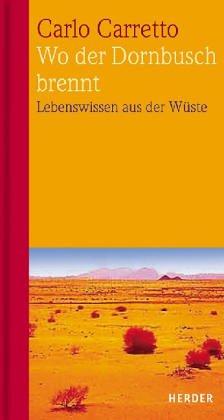 Carlo Carretto
Wo der Dornbusch brennt
Lebenswissen aus der Wüste

HERDER